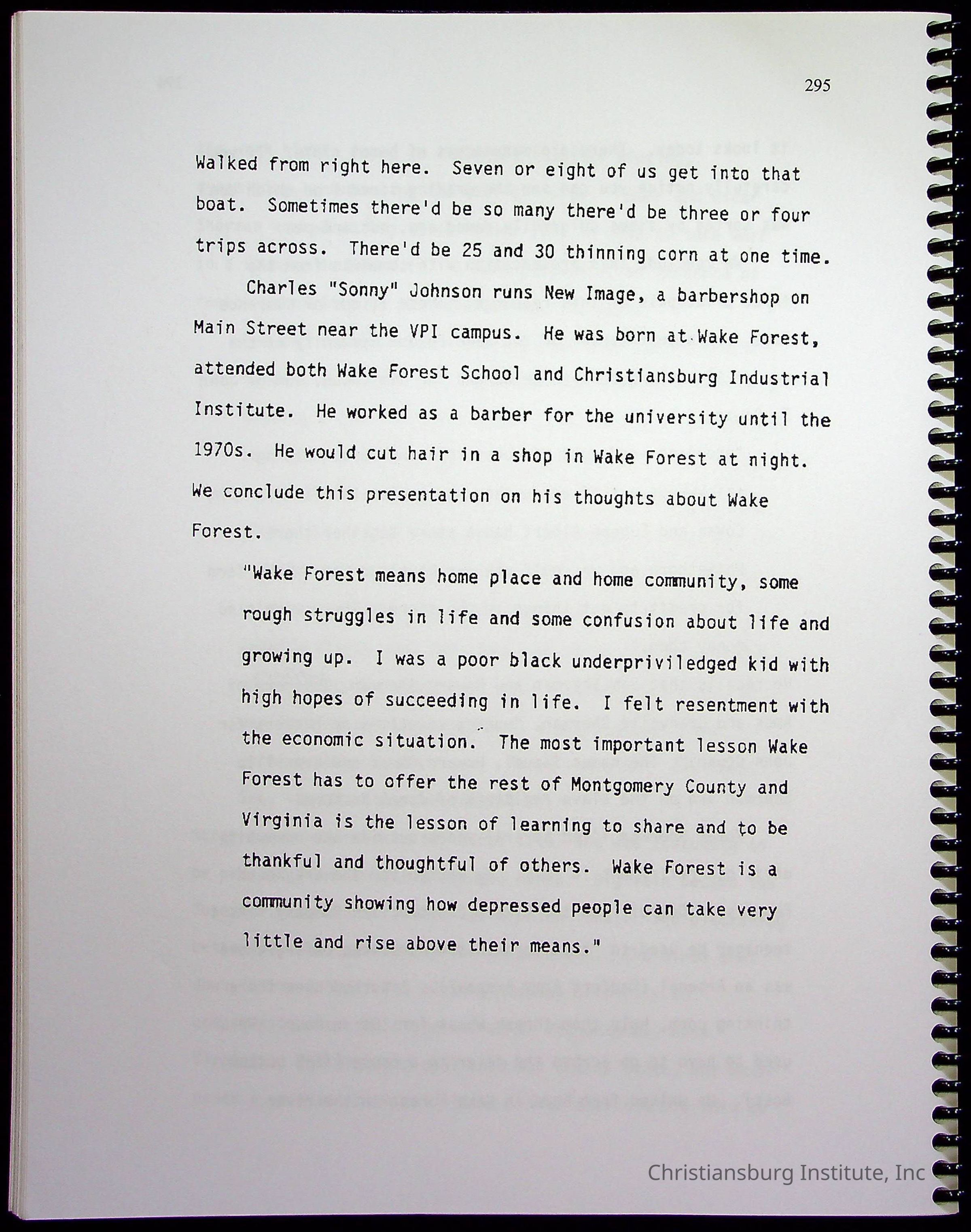 295

Walked from right here. Seven or eight of us get into that boat. Sometimes there'd be so many there'd be three or four trips across. There'd be 25 and 30 thinning corn at one time.

Charles "Sonny" Johnson runs New Image, a barbershop on Main Street near the VPI campus. He was born at Wake Forest, attended both Wake Forest School and Christiansburg Industrial Institute. He worked as a barber for the university until the 1970s. He would cut hair in a shop in Wake Forest at night. We conclude this presentation on his thoughts about Wake Forest.

"Wake Forest means home place and home community, some rough struggles in life and some confusion about life and growing up. I was a poor black underpriviledged kid with high hopes of succeeding in life. I felt resentment with the economic situation. The most important lesson Wake Forest has to offer the rest of Montgomery County and Virginia is the lesson of learning to share and to be thankful and thoughtful of others. Wake Forest is a community showing how depressed people can take very little and rise above their means."

Christiansburg Institute, Inc